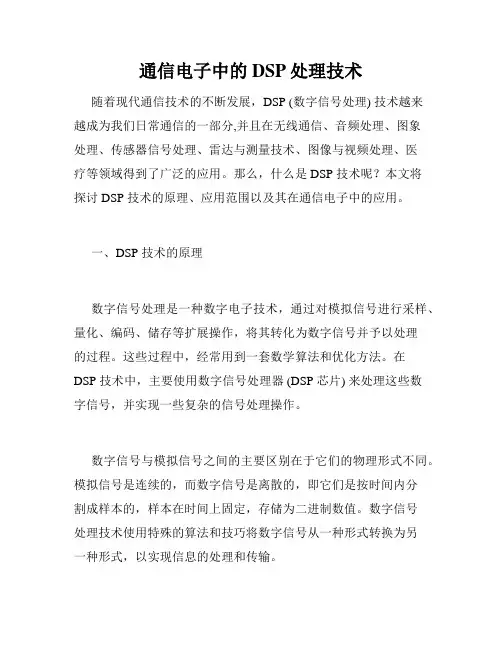 通信电子中的 DSP 处理技术

随着现代通信技术的不断发展，DSP (数字信号处理) 技术越来越成为我们日常通信的一部分,并且在无线通信、音频处理、图象处理、传感器信号处理、雷达与测量技术、图像与视频处理、医疗等领域得到了广泛的应用。那么，什么是 DSP 技术呢？本文将探讨 DSP 技术的原理、应用范围以及其在通信电子中的应用。

一、DSP 技术的原理

数字信号处理是一种数字电子技术，通过对模拟信号进行采样、量化、编码、储存等扩展操作，将其转化为数字信号并予以处理的过程。这些过程中，经常用到一套数学算法和优化方法。在 DSP 技术中，主要使用数字信号处理器 (DSP 芯片) 来处理这些数字信号，并实现一些复杂的信号处理操作。

数字信号与模拟信号之间的主要区别在于它们的物理形式不同。模拟信号是连续的，而数字信号是离散的，即它们是按时间内分割成样本的，样本在时间上固定，存储为二进制数值。数字信号处理技术使用特殊的算法和技巧将数字信号从一种形式转换为另一种形式，以实现信息的处理和传输。